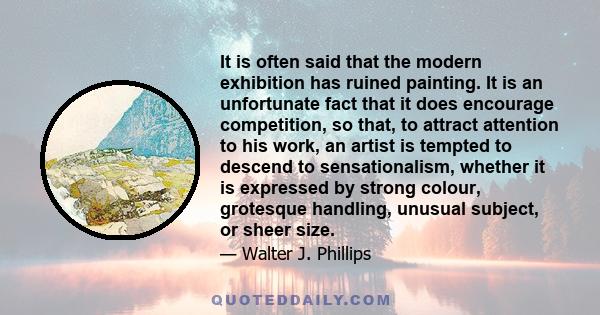 It is often said that the modern exhibition has ruined painting. It is an unfortunate fact that it does encourage competition, so that, to attract attention to his work, an artist is tempted to descend to sensationalism, whether it is expressed by strong colour, grotesque handling, unusual subject, or sheer size.

— Walter J. Phillips

QUOTEDDAILY.COM